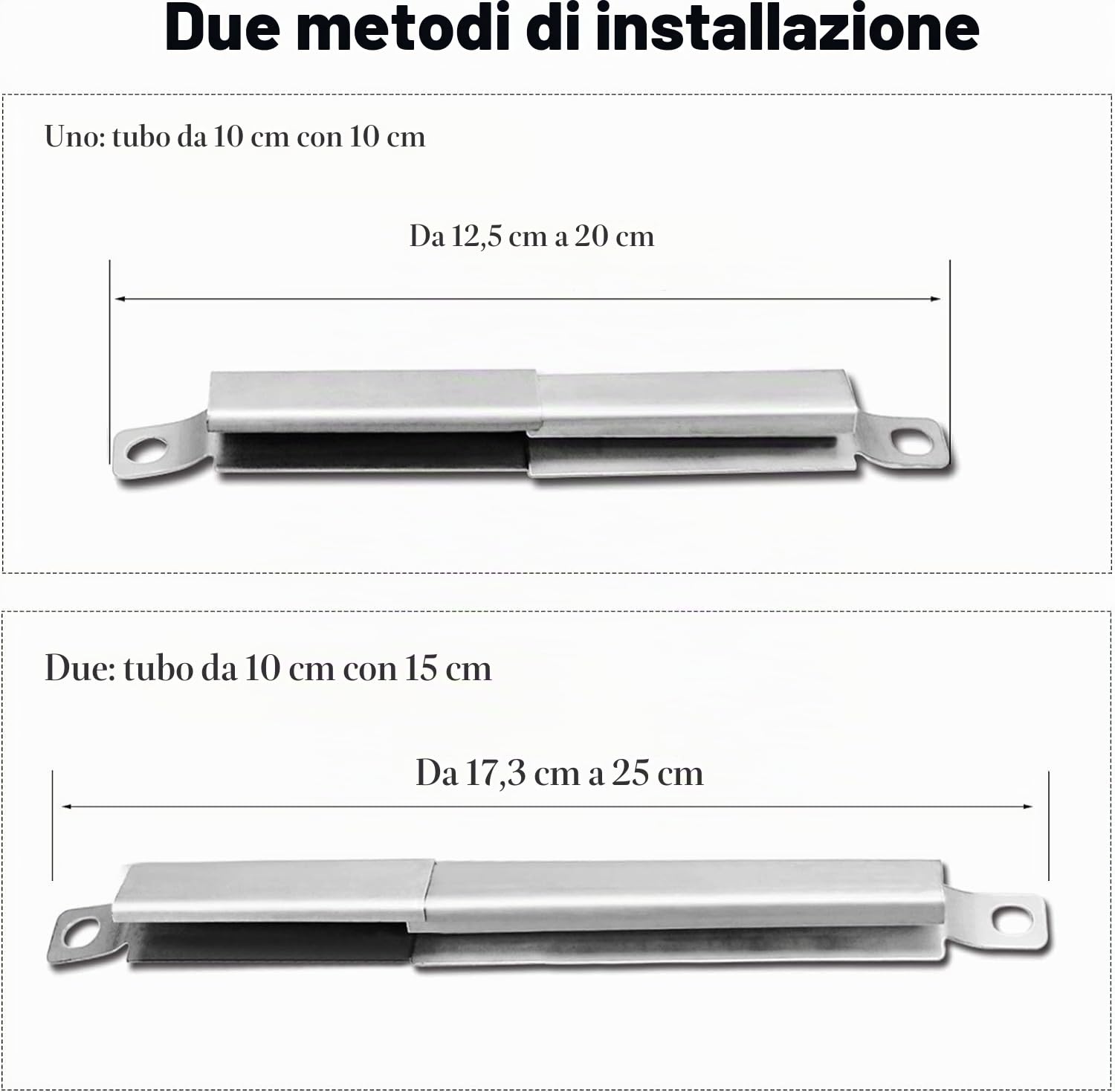 Due metodi di installazione

Uno: tubo da 10 cm con 10 cm

Da 12,5 cm a 20 cm

Due: tubo da 10 cm con 15 cm

Da 17,3 cm a 25 cm